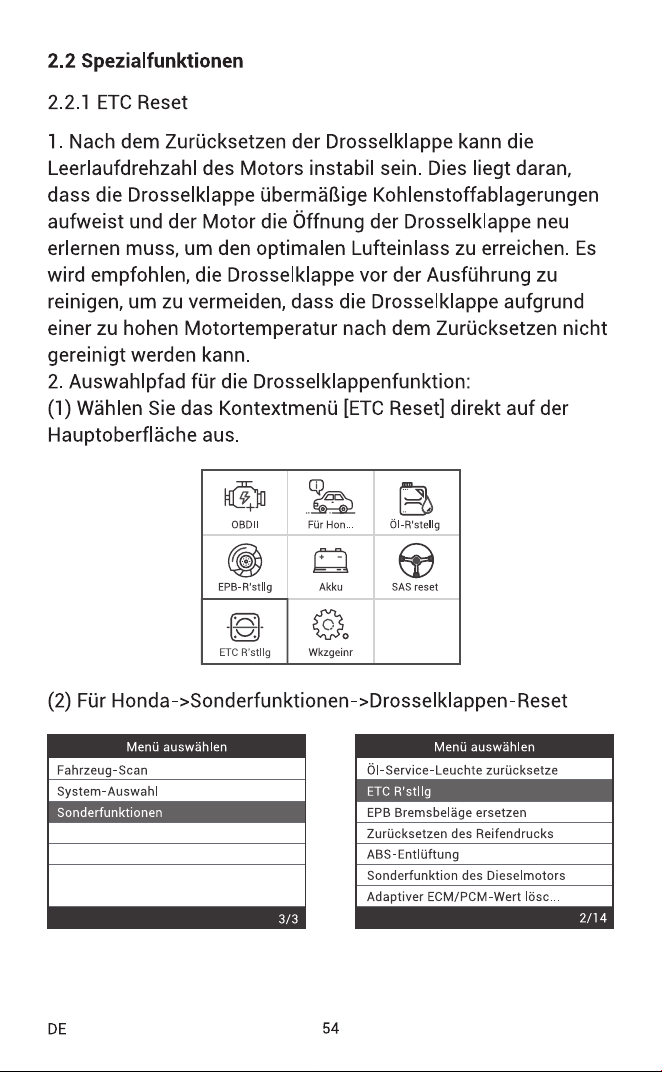 2.2 Spezialfunktionen

2.2.1 ETC Reset

1. Nach dem Zurücksetzen der Drosselklappe kann die Leerlaufdrehzahl des Motors instabil sein. Dies liegt daran, dass die Drosselklappe übermäßige Kohlenstoffablagerungen aufweist und der Motor die Öffnung der Drosselklappe neu erlernen muss, um den optimalen Lufteinlass zu erreichen. Es wird empfohlen, die Drosselklappe vor der Ausführung zu reinigen, um zu vermeiden, dass die Drosselklappe aufgrund einer zu hohen Motortemperatur nach dem Zurücksetzen nicht gereinigt werden kann.
2. Auswahlpfad für die Drosselklappenfunktion:
(1) Wählen Sie das Kontextmenü [ETC Reset] direkt auf der Hauptoberfläche aus.

OBDII
Für Hon...
Öl-R'stellg
EPB-R'stllg
Akku
SAS reset
ETC R'stllg
Wkzgeinr

(2) Für Honda->Sonderfunktionen->Drosselklappen-Reset

Menü auswählen
Fahrzeug-Scan
System-Auswahl
Sonderfunktionen
3/3

Menü auswählen
Öl-Service-Leuchte zurücksetze
ETC R'stllg
EPB Bremsbeläge ersetzen
Zurücksetzen des Reifendrucks
ABS-Entlüftung
Sonderfunktion des Dieselmotors
Adaptiver ECM/PCM-Wert lösc...
2/14

DE
54